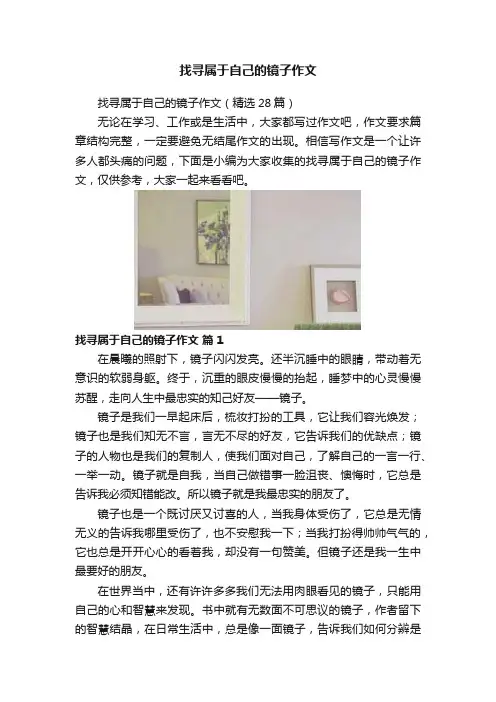 找寻属于自己的镜子作文

找寻属于自己的镜子作文（精选 28 篇）

无论在学习、工作或是生活中，大家都写过作文吧，作文要求篇章结构完整，一定要避免无结尾作文的出现。相信写作文是一个让许多人都头痛的问题，下面是小编为大家收集的找寻属于自己的镜子作文，仅供参考，大家一起来看看吧。

找寻属于自己的镜子作文 篇 1

在晨曦的照射下，镜子闪闪发亮。还半沉睡中的眼睛，带动着无意识的软弱身躯。终于，沉重的眼皮慢慢的抬起，睡梦中的心灵慢慢苏醒，走向人生中最忠实的知己好友——镜子。

镜子是我们一早起床后，梳妆打扮的工具，它让我们容光焕发；镜子也是我们知无不言，言无不尽的好友，它告诉我们的优缺点；镜子的人物也是我们的复制人，使我们面对自己，了解自己的一言一行、一举一动。镜子就是自我，当自己做错事一脸沮丧、懊悔时，它总是告诉我必须知错能改。所以镜子就是我最忠实的朋友了。

镜子也是一个既讨厌又讨喜的人，当我身体受伤了，它总是无情无义的告诉我哪里受伤了，也不安慰我一下；当我打扮得帅帅气气的，它也总是开开心心的看着我，却没有一句赞美。但镜子还是我一生中最要好的朋友。

在世界当中，还有许许多多我们无法用肉眼看见的镜子，只能用自己的心和智慧来发现。书中就有无数面不可思议的镜子，作者留下的智慧结晶，在日常生活中，总是像一面镜子，告诉我们如何分辨是